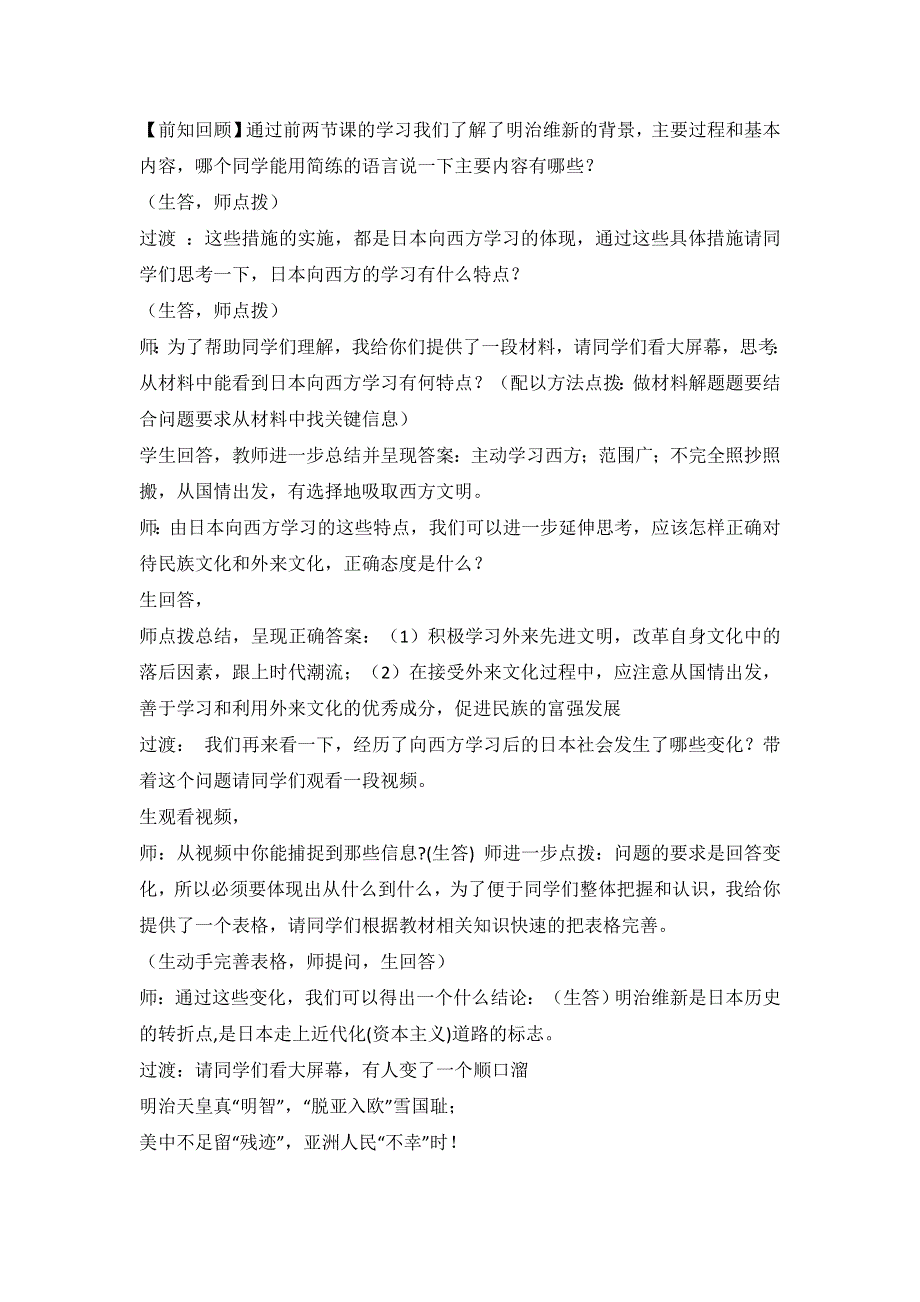 【前知回顾】通过前两节课的学习我们了解了明治维新的背景，主要过程和基本内容，哪个同学能用简练的语言说一下主要内容有哪些？

（生答，师点拨）

过渡 ：这些措施的实施，都是日本向西方学习的体现，通过这些具体措施请同学们思考一下，日本向西方的学习有什么特点？

（生答，师点拨）

师: 为了帮助同学们理解，我给你们提供了一段材料，请同学们看大屏幕，思考: 从材料中能看到日本向西方学习有何特点？（配以方法点拨: 做材料解题题要结合问题要求从材料中找关键信息）

学生回答，教师进一步总结并呈现答案：主动学习西方；范围广；不完全照抄照搬，从国情出发，有选择地吸取西方文明。

师: 由日本向西方学习的这些特点，我们可以进一步延伸思考，应该怎样正确对待民族文化和外来文化，正确态度是什么？

生回答，

师点拨总结，呈现正确答案：（1）积极学习外来先进文明，改革自身文化中的落后因素，跟上时代潮流；（2）在接受外来文化过程中，应注意从国情出发，善于学习和利用外来文化的优秀成分，促进民族的富强发展

过渡： 我们再来看一下，经历了向西方学习后的日本社会发生了哪些变化？带着这个问题请同学们观看一段视频。

生观看视频，

师：从视频中你能捕捉到那些信息?(生答) 师进一步点拨：问题的要求是回答变化，所以必须要体现出从什么到什么，为了便于同学们整体把握和认识，我给你提供了一个表格，请同学们根据教材相关知识快速的把表格完善。

（生动手完善表格，师提问，生回答）

师：通过这些变化，我们可以得出一个什么结论：（生答）明治维新是日本历史的转折点,是日本走上近代化(资本主义)道路的标志。

过渡：请同学们看大屏幕，有人变了一个顺口溜

明治天皇真“明智”，“脱亚入欧”雪国耻；

美中不足留“残迹”，亚洲人民“不幸”时！